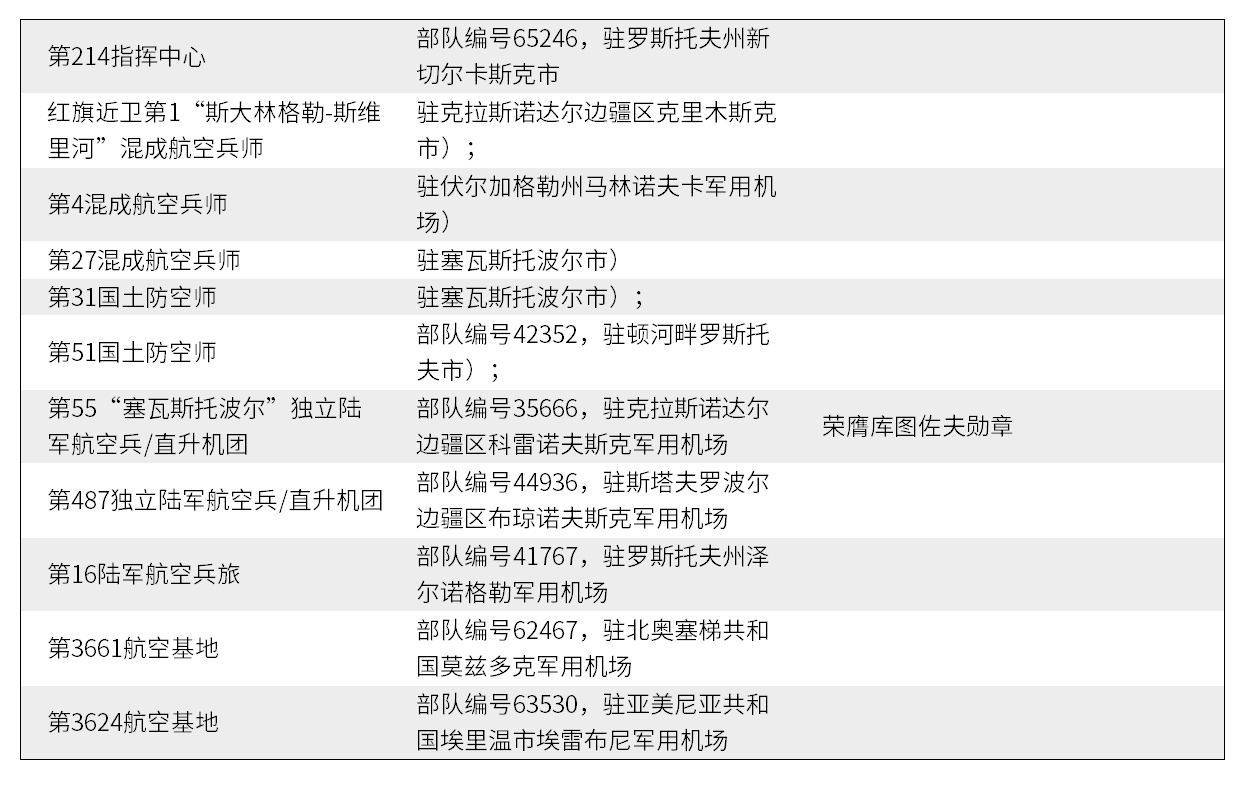 | 第214指挥中心 | 部队编号65246，驻罗斯托夫州新切尔卡斯克市 | |
|---|---|---|
| 红旗近卫第1“斯大林格勒-斯维里河”混成航空兵师 | 驻克拉斯诺达尔边疆区克里木斯克市）； | |
| 第4混成航空兵师 | 驻伏尔加格勒州马林诺夫卡军用机场） | |
| 第27混成航空兵师 | 驻塞瓦斯托波尔市） | |
| 第31国土防空师 | 驻塞瓦斯托波尔市）； | |
| 第51国土防空师 | 部队编号42352，驻顿河畔罗斯托夫市）； | |
| 第55“塞瓦斯托波尔”独立陆军航空兵/直升机团 | 部队编号35666，驻克拉斯诺达尔边疆区科雷诺夫斯克军用机场 | 荣膺库图佐夫勋章 |
| 第487独立陆军航空兵/直升机团 | 部队编号44936，驻斯塔夫罗波尔边疆区布琼诺夫斯克军用机场 | |
| 第16陆军航空兵旅 | 部队编号41767，驻罗斯托夫州泽尔诺格勒军用机场 | |
| 第3661航空基地 | 部队编号62467，驻北奥塞梯共和国莫兹多克军用机场 | |
| 第3624航空基地 | 部队编号63530，驻亚美尼亚共和国埃里温市埃雷布尼军用机场 | |